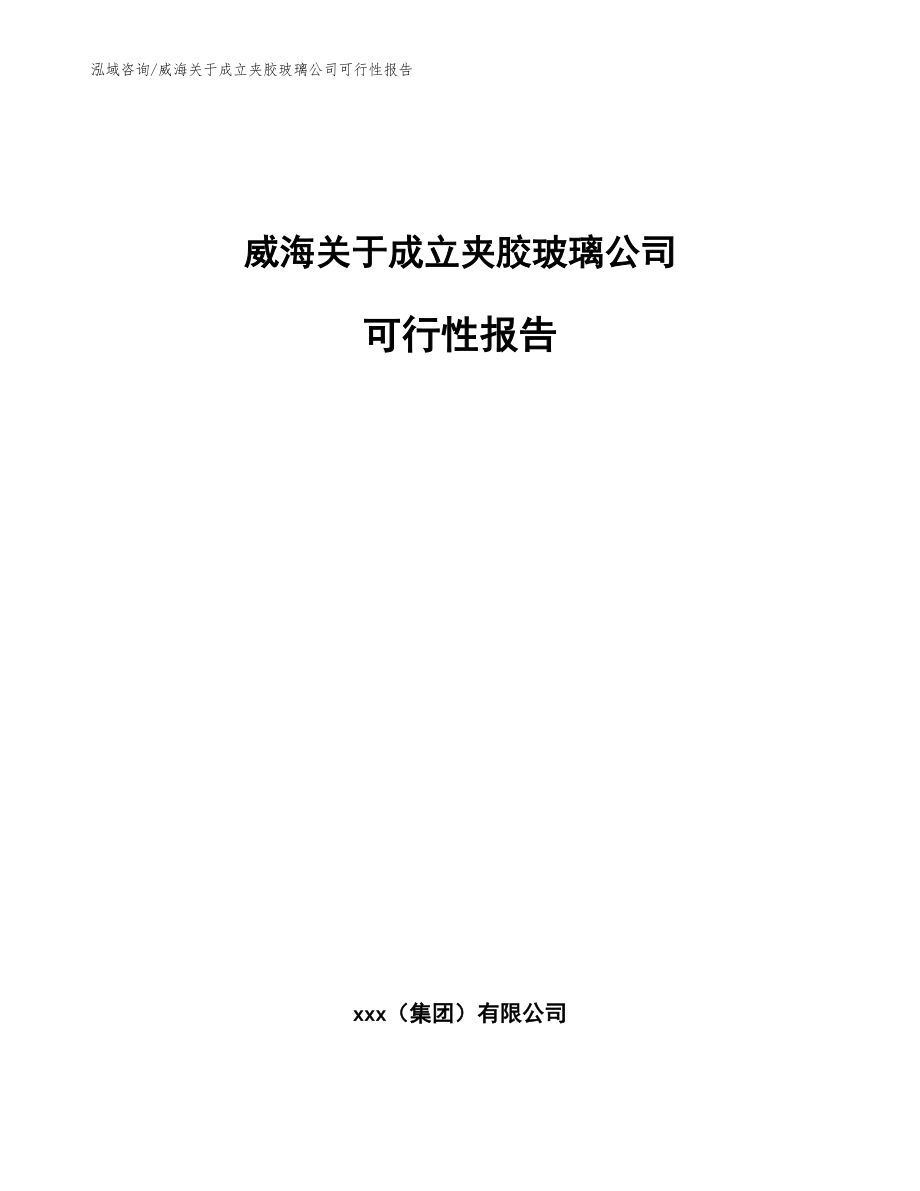 泓域咨询/威海关于成立夹胶玻璃公司可行性报告

威海关于成立夹胶玻璃公司

可行性报告

xxx（集团）有限公司